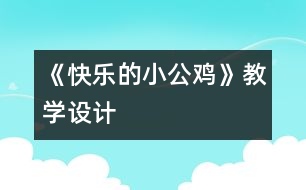 《快乐的小公鸡》教学设计